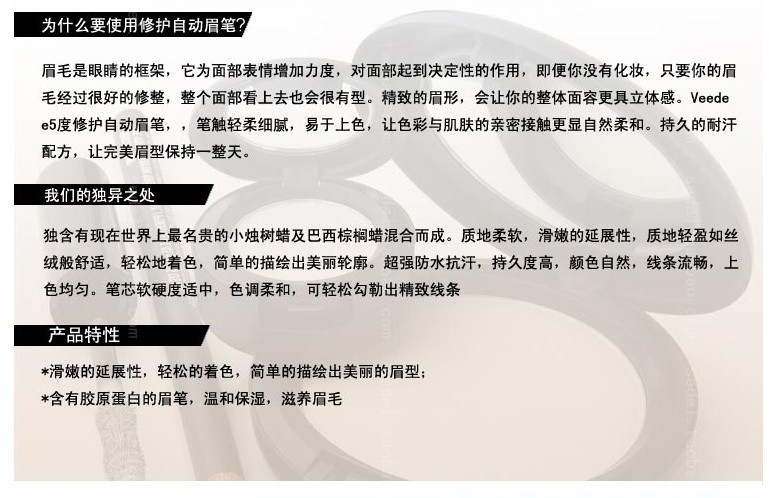 为什么要使用修护自动眉笔?

眉毛是眼睛的框架，它为面部表情增加力度，对面部起到决定性的作用，即便你没有化妆，只要你的眉毛经过很好的修整，整个面部看上去也会很有型。精致的眉形，会让你的整体面容更具立体感。Veedee5度修护自动眉笔，，笔触轻柔细腻，易于上色，让色彩与肌肤的亲密接触更显自然柔和。持久的耐汗配方，让完美眉型保持一整天。

我们的独异之处

独含有现在世界上最名贵的小烛树蜡及巴西棕榈蜡混合而成。质地柔软，滑嫩的延展性，质地轻盈如丝绒般舒适，轻松地着色，简单的描绘出美丽轮廓。超强防水抗汗，持久度高，颜色自然，线条流畅，上色均匀。笔芯软硬度适中，色调柔和，可轻松勾勒出精致线条

产品特性

*滑嫩的延展性，轻松的着色，简单的描绘出美丽的眉型;
*含有胶原蛋白的眉笔，温和保湿，滋养眉毛